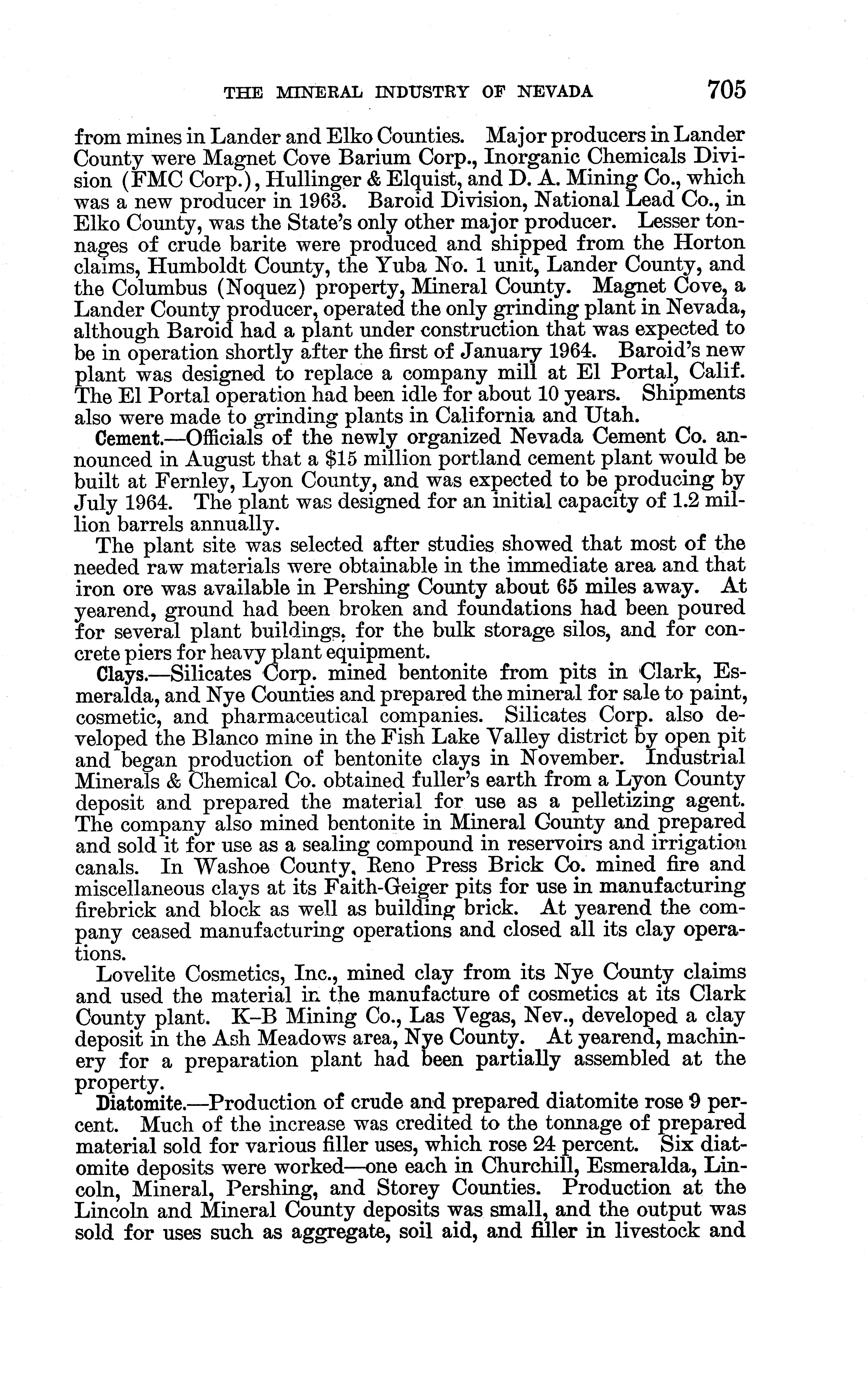 THE MINERAL INDUSTRY OF NEVADA 705

from mines in Lander and Elko Counties. Major producers in Lander County were Magnet Cove Barium Corp., Inorganic Chemicals Division (FMC Corp.), Hullinger & Elquist, and D. A. Mining Co., which was a new producer in 1963. Baroid Division, National Lead Co., in Elko County, was the State's only other major producer. Lesser tonnages of crude barite were produced and shipped from the Horton claims, Humboldt County, the Yuba No. 1 unit, Lander County, and the Columbus (Noquez) property, Mineral County. Magnet Cove, a Lander County producer, operated the only grinding plant in Nevada, although Baroid had a plant under construction that was expected to be in operation shortly after the first of January 1964. Baroid's new plant was designed to replace a company mill at El Portal, Calif. The El Portal operation had been idle for about 10 years. Shipments also were made to grinding plants in California and Utah.

Cement.—Officials of the newly organized Nevada Cement Co. announced in August that a $15 million portland cement plant would be built at Fernley, Lyon County, and was expected to be producing by July 1964. The plant was designed for an initial capacity of 1.2 million barrels annually.

The plant site was selected after studies showed that most of the needed raw materials were obtainable in the immediate area and that iron ore was available in Pershing County about 65 miles away. At yearend, ground had been broken and foundations had been poured for several plant buildings, for the bulk storage silos, and for concrete piers for heavy plant equipment.

Clays.—Silicates Corp. mined bentonite from pits in Clark, Esmeralda, and Nye Counties and prepared the mineral for sale to paint, cosmetic, and pharmaceutical companies. Silicates Corp. also developed the Blanco mine in the Fish Lake Valley district by open pit and began production of bentonite clays in November. Industrial Minerals & Chemical Co. obtained fuller's earth from a Lyon County deposit and prepared the material for use as a pelletizing agent. The company also mined bentonite in Mineral County and prepared and sold it for use as a sealing compound in reservoirs and irrigation canals. In Washoe County, Reno Press Brick Co. mined fire and miscellaneous clays at its Faith-Geiger pits for use in manufacturing firebrick and block as well as building brick. At yearend the company ceased manufacturing operations and closed all its clay operations.

Lovelite Cosmetics, Inc., mined clay from its Nye County claims and used the material in the manufacture of cosmetics at its Clark County plant. K–B Mining Co., Las Vegas, Nev., developed a clay deposit in the Ash Meadows area, Nye County. At yearend, machinery for a preparation plant had been partially assembled at the property.

Diatomite.—Production of crude and prepared diatomite rose 9 percent. Much of the increase was credited to the tonnage of prepared material sold for various filler uses, which rose 24 percent. Six diatomite deposits were worked—one each in Churchill, Esmeralda, Lincoln, Mineral, Pershing, and Storey Counties. Production at the Lincoln and Mineral County deposits was small, and the output was sold for uses such as aggregate, soil aid, and filler in livestock and